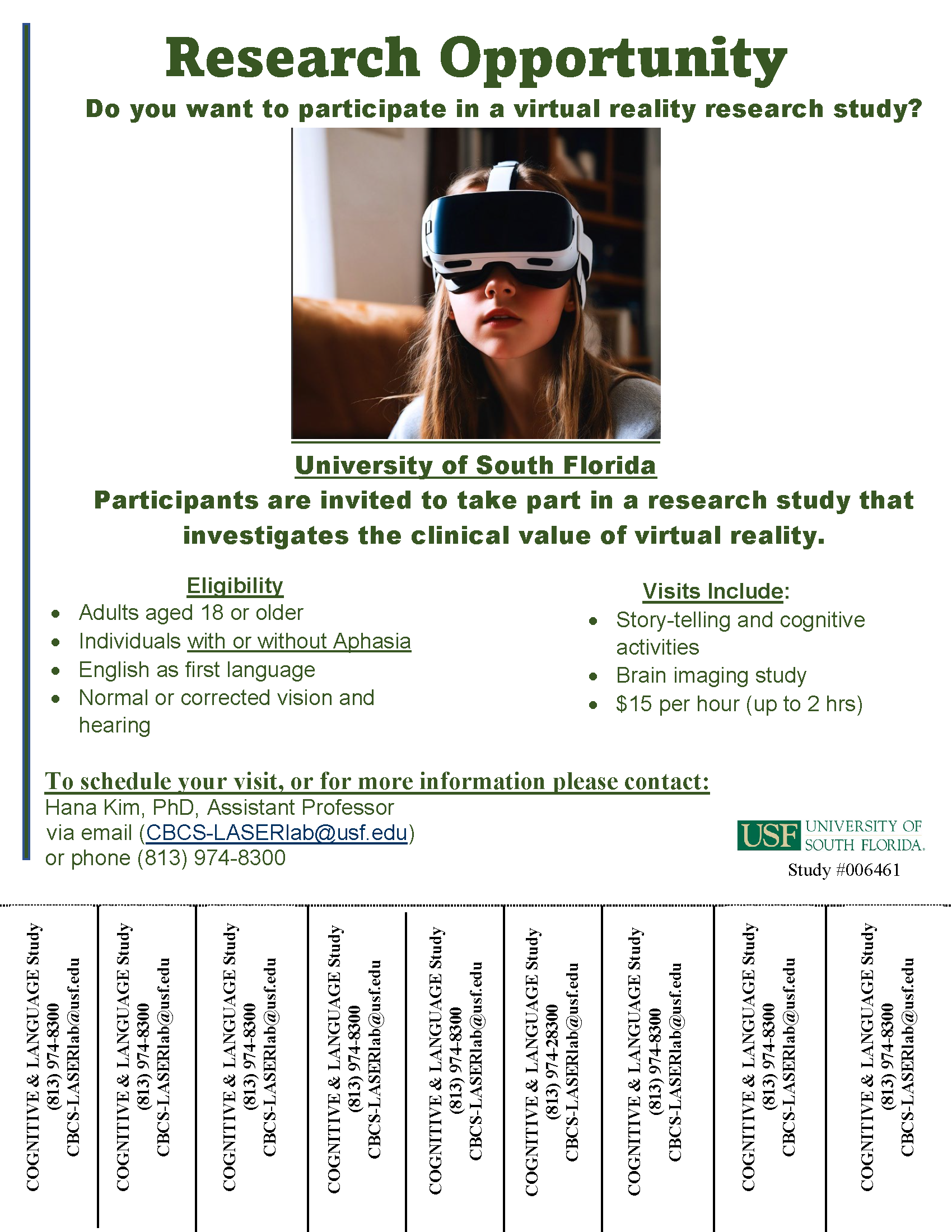 Research Opportunity

Do you want to participate in a virtual reality research study?

University of South Florida

Participants are invited to take part in a research study that investigates the clinical value of virtual reality.

Eligibility

- Adults aged 18 or older
- Individuals with or without Aphasia
- English as first language
- Normal or corrected vision and hearing

Visits Include:

- Story-telling and cognitive activities
- Brain imaging study
- $15 per hour (up to 2 hrs)

To schedule your visit, or for more information please contact:
Hana Kim, PhD, Assistant Professor
via email (CBCS-LASERlab@usf.edu)
or phone (813) 974-8300

USF UNIVERSITY OF SOUTH FLORIDA.
Study #006461

COGNITIVE & LANGUAGE Study
(813) 974-8300
CBCS-LASERlab@usf.edu

COGNITIVE & LANGUAGE Study
(813) 974-8300
CBCS-LASERlab@usf.edu

COGNITIVE & LANGUAGE Study
(813) 974-8300
CBCS-LASERlab@usf.edu

COGNITIVE & LANGUAGE Study
(813) 974-8300
CBCS-LASERlab@usf.edu

COGNITIVE & LANGUAGE Study
(813) 974-8300
CBCS-LASERlab@usf.edu

COGNITIVE & LANGUAGE Study
(813) 974-28300
CBCS-LASERlab@usf.edu

COGNITIVE & LANGUAGE Study
(813) 974-8300
CBCS-LASERlab@usf.edu

COGNITIVE & LANGUAGE Study
(813) 974-8300
CBCS-LASERlab@usf.edu

COGNITIVE & LANGUAGE Study
(813) 974-8300
CBCS-LASERlab@usf.edu